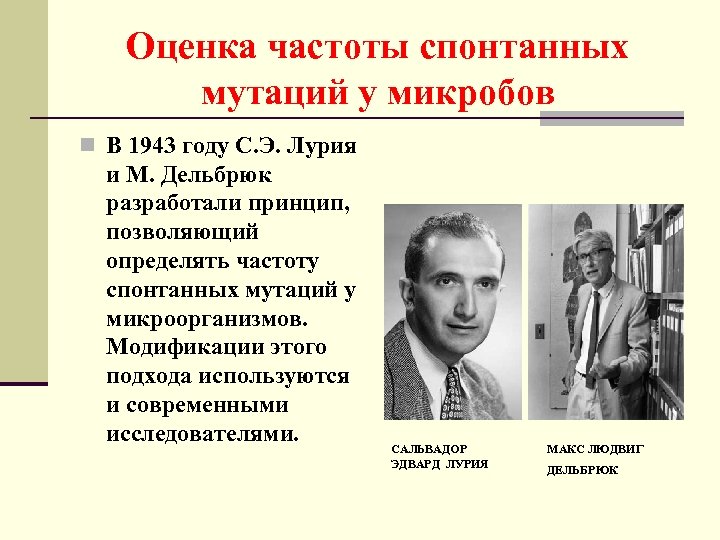 Оценка частоты спонтанных мутаций у микробов

В 1943 году С.Э. Лурия и М. Дельбрюк разработали принцип, позволяющий определять частоту спонтанных мутаций у микроорганизмов. Модификации этого подхода используются и современными исследователями.

САЛЬВАДОР ЭДВАРД ЛУРИЯ

МАКС ЛЮДВИГ ДЕЛЬБРЮК